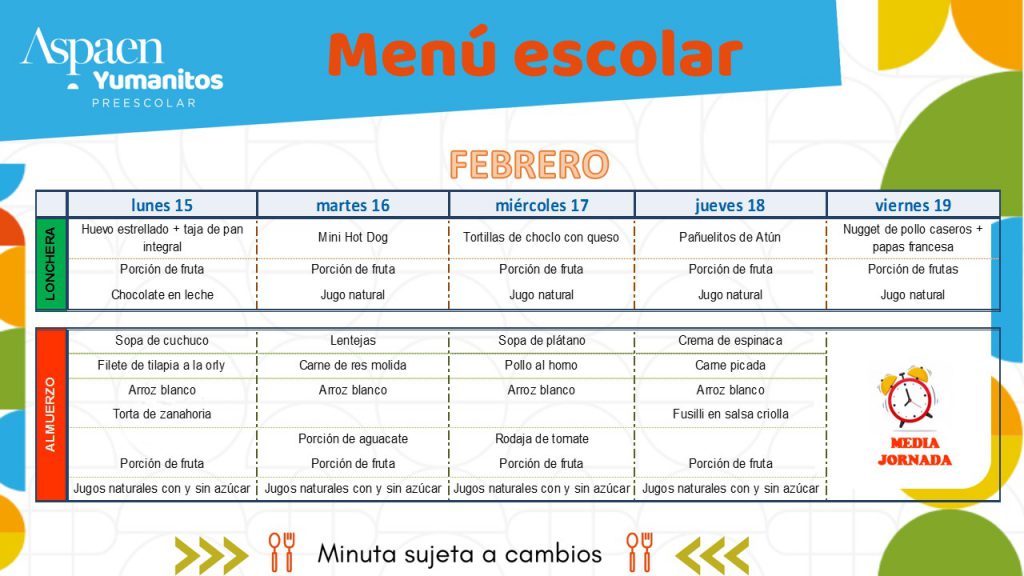 Aspaen Yumanitos PREESCOLAR

Menú escolar

FEBRERO

| | lunes 15 | martes 16 | miércoles 17 | jueves 18 | viernes 19 |
|---|---|---|---|---|---|
| LONCHERA | Huevo estrellado + taja de pan integral | Mini Hot Dog | Tortillas de choclo con queso | Pañuelitos de Atún | Nugget de pollo caseros + papas francesa |
| | Porción de fruta | Porción de fruta | Porción de fruta | Porción de fruta | Porción de frutas |
| | Chocolate en leche | Jugo natural | Jugo natural | Jugo natural | Jugo natural |

| | | | | | |
|---|---|---|---|---|---|
| ALMUERZO | Sopa de cuchuco | Lentejas | Sopa de plátano | Crema de espinaca | MEDIA JORNADA |
| | Filete de tilapia a la orly | Carne de res molida | Pollo al horno | Carne picada | |
| | Arroz blanco | Arroz blanco | Arroz blanco | Arroz blanco | |
| | Torta de zanahoria | | | Fusilli en salsa criolla | |
| | | Porción de aguacate | Rodaja de tomate | | |
| | Porción de fruta | Porción de fruta | Porción de fruta | Porción de fruta | |
| | Jugos naturales con y sin azúcar | Jugos naturales con y sin azúcar | Jugos naturales con y sin azúcar | Jugos naturales con y sin azúcar | |

Minuta sujeta a cambios